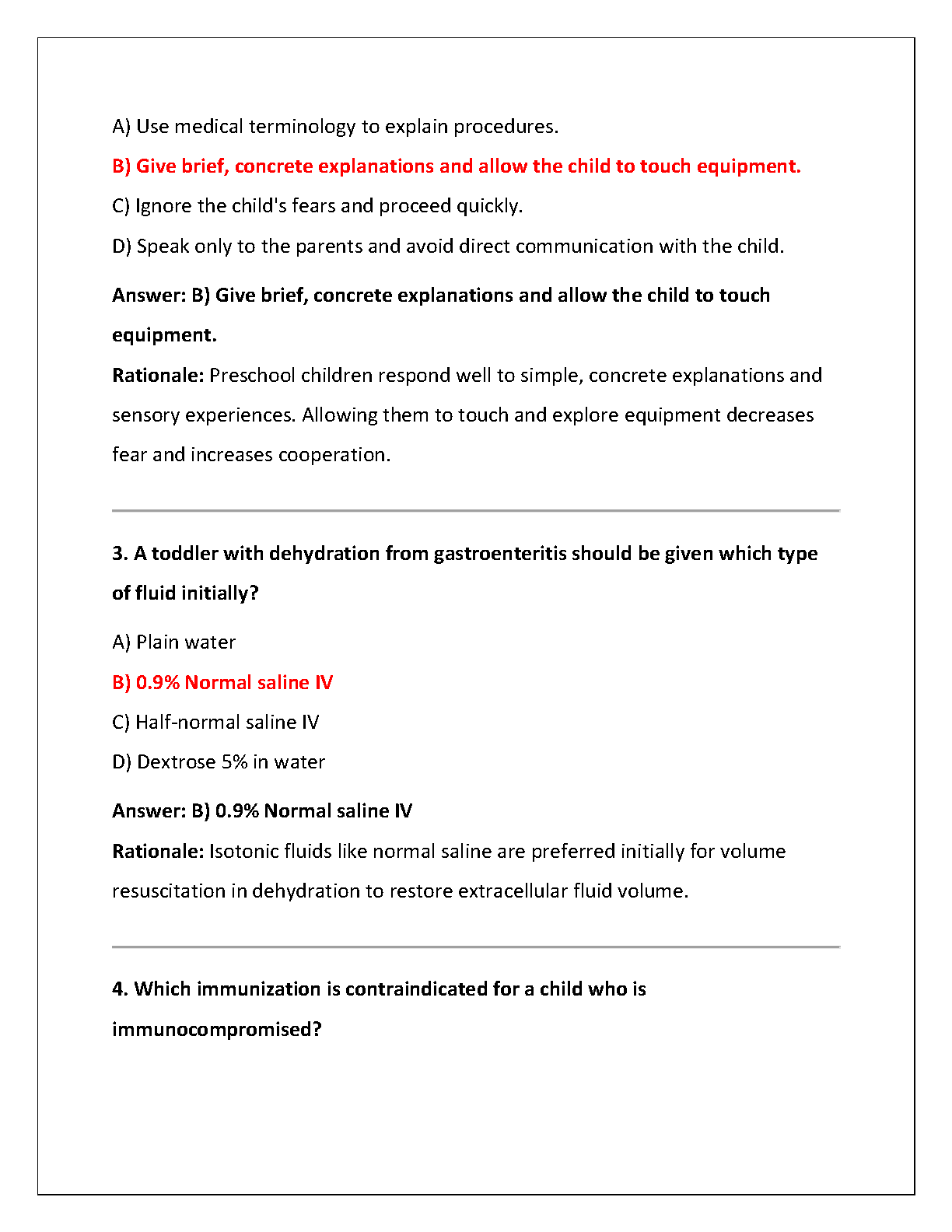 A) Use medical terminology to explain procedures.

B) Give brief, concrete explanations and allow the child to touch equipment.

C) Ignore the child's fears and proceed quickly.

D) Speak only to the parents and avoid direct communication with the child.

Answer: B) Give brief, concrete explanations and allow the child to touch equipment.

Rationale: Preschool children respond well to simple, concrete explanations and sensory experiences. Allowing them to touch and explore equipment decreases fear and increases cooperation.

3. A toddler with dehydration from gastroenteritis should be given which type of fluid initially?

A) Plain water

B) 0.9% Normal saline IV

C) Half-normal saline IV

D) Dextrose 5% in water

Answer: B) 0.9% Normal saline IV

Rationale: Isotonic fluids like normal saline are preferred initially for volume resuscitation in dehydration to restore extracellular fluid volume.

4. Which immunization is contraindicated for a child who is immunocompromised?